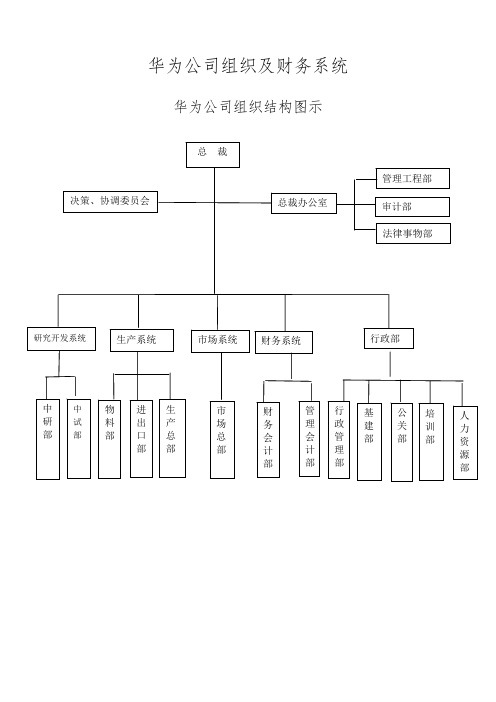 华为公司组织及财务系统

华为公司组织结构图示

总　裁

决策、协调委员会

总裁办公室

管理工程部

审计部

法律事物部

研究开发系统

生产系统

市场系统

财务系统

行政部

中研部

中试部

物料部

进出口部

生产总部

市场总部

财务会计部

管理会计部

行政管理部

基建部

公关部

培训部

人力资源部